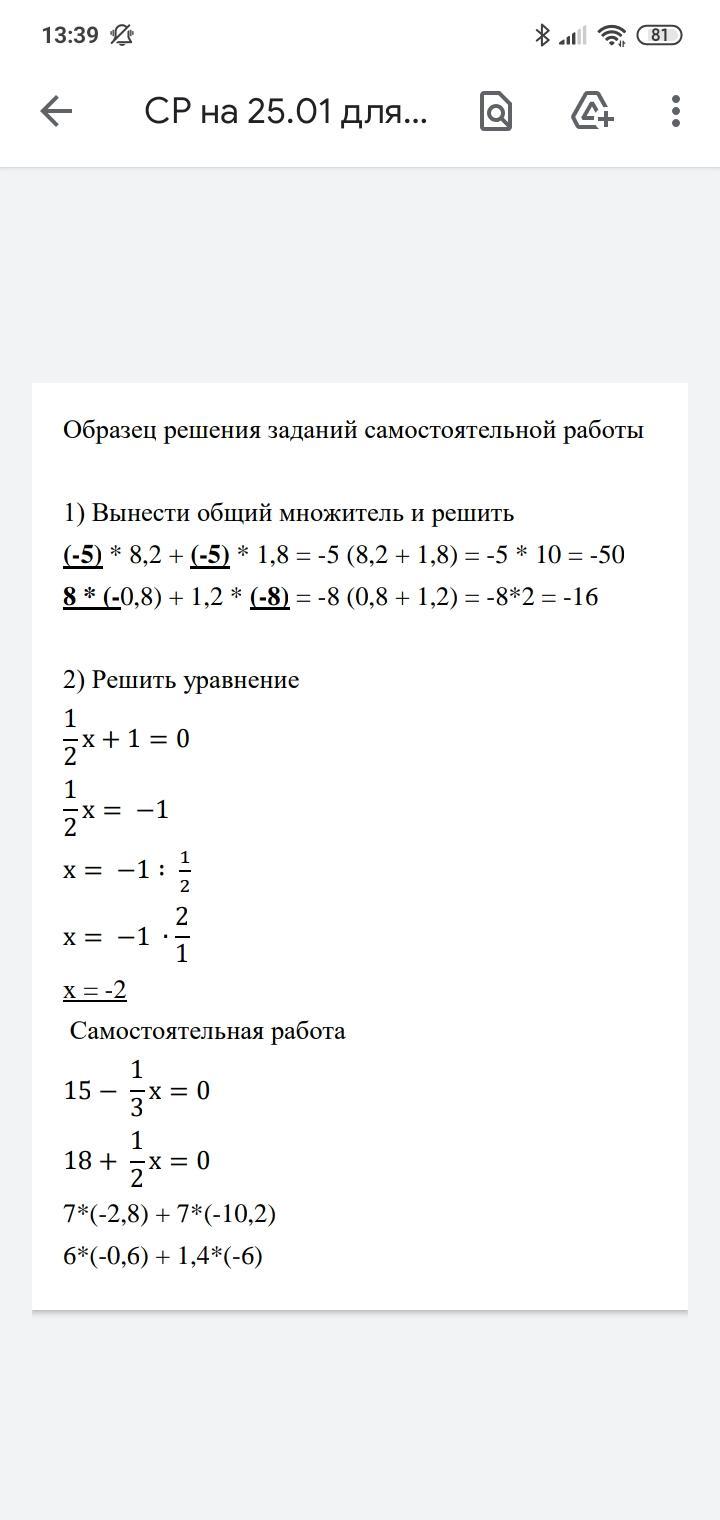 13:39 81

СР на 25.01 для...

Образец решения заданий самостоятельной работы

1) Вынести общий множитель и решить
(-5) * 8,2 + (-5) * 1,8 = -5 (8,2 + 1,8) = -5 * 10 = -50
8 * (-0,8) + 1,2 * (-8) = -8 (0,8 + 1,2) = -8*2 = -16

2) Решить уравнение
$\frac{1}{2}x + 1 = 0$
$\frac{1}{2}x = -1$
$x = -1 : \frac{1}{2}$
$x = -1 \cdot \frac{2}{1}$
x = -2
Самостоятельная работа
$15 - \frac{1}{3}x = 0$
$18 + \frac{1}{2}x = 0$
7*(-2,8) + 7*(-10,2)
6*(-0,6) + 1,4*(-6)